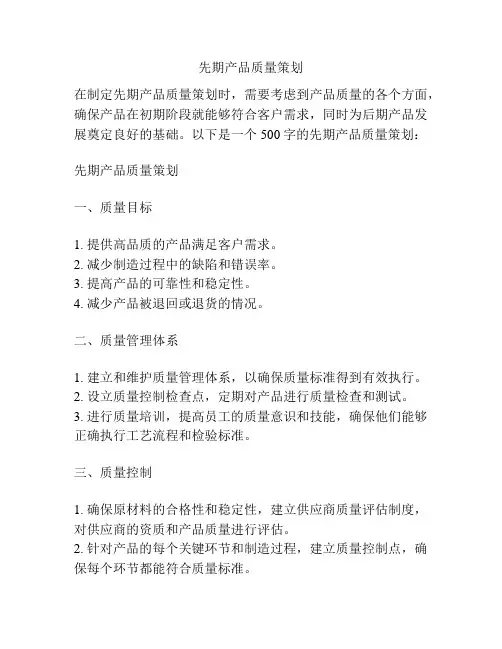 先期产品质量策划

在制定先期产品质量策划时，需要考虑到产品质量的各个方面，确保产品在初期阶段就能够符合客户需求，同时为后期产品发展奠定良好的基础。以下是一个 500 字的先期产品质量策划：

先期产品质量策划

一、质量目标

1. 提供高品质的产品满足客户需求。
2. 减少制造过程中的缺陷和错误率。
3. 提高产品的可靠性和稳定性。
4. 减少产品被退回或退货的情况。

二、质量管理体系

1. 建立和维护质量管理体系，以确保质量标准得到有效执行。
2. 设立质量控制检查点，定期对产品进行质量检查和测试。
3. 进行质量培训，提高员工的质量意识和技能，确保他们能够正确执行工艺流程和检验标准。

三、质量控制

1. 确保原材料的合格性和稳定性，建立供应商质量评估制度，对供应商的资质和产品质量进行评估。
2. 针对产品的每个关键环节和制造过程，建立质量控制点，确保每个环节都能符合质量标准。